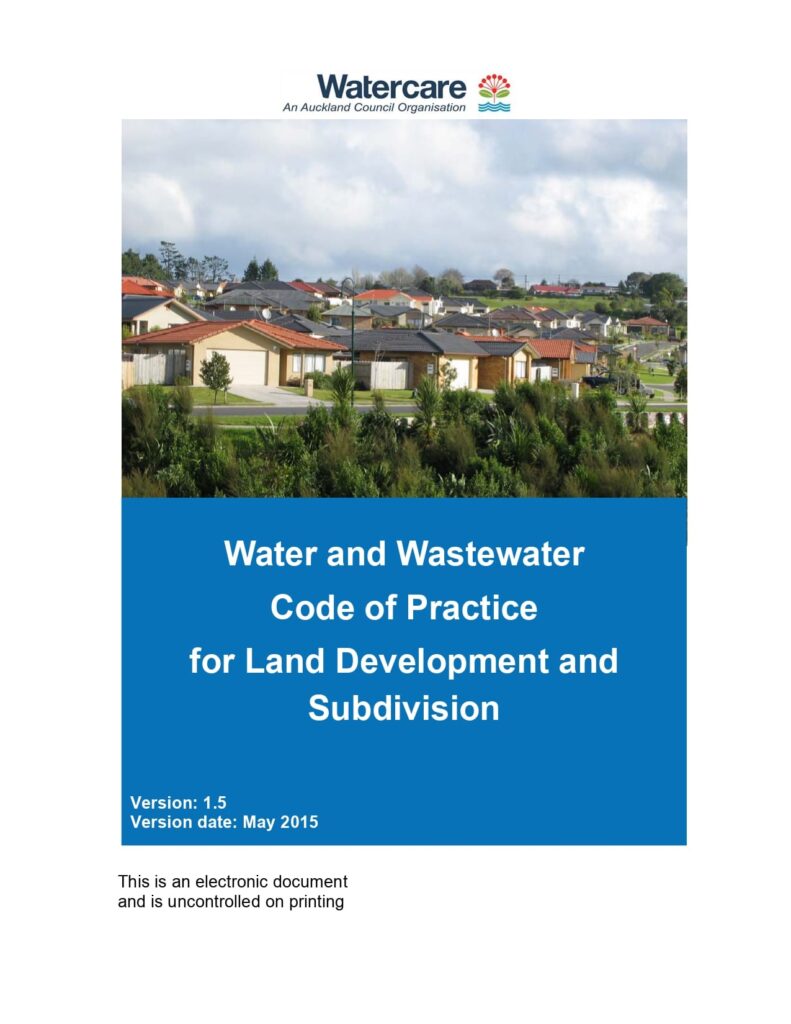 Watercare
An Auckland Council Organisation

Water and Wastewater Code of Practice for Land Development and Subdivision

Version: 1.5
Version date: May 2015

This is an electronic document and is uncontrolled on printing